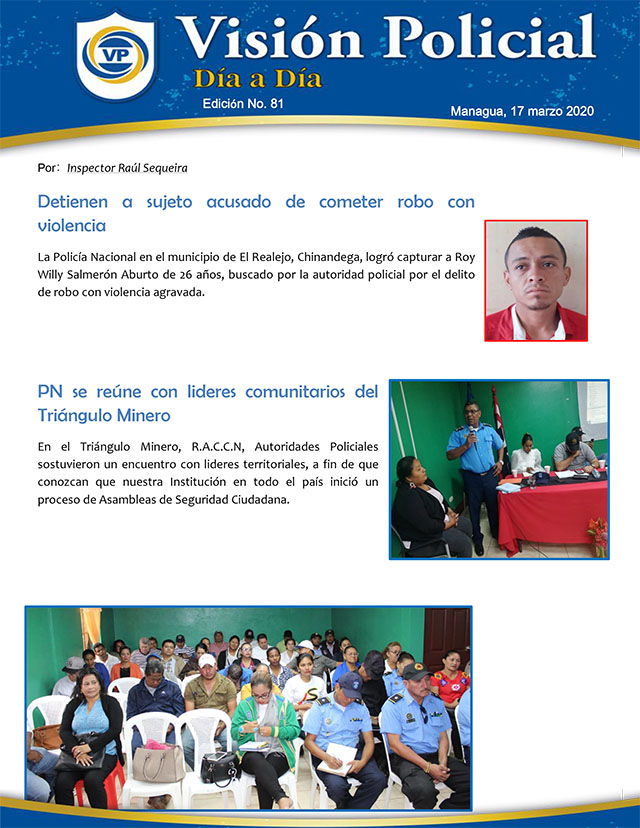 VP

Visión Policial

Día a Día

Edición No. 81

Managua, 17 marzo 2020

Por: Inspector Raúl Sequeira

Detienen a sujeto acusado de cometer robo con violencia

La Policía Nacional en el municipio de El Realejo, Chinandega, logró capturar a Roy Willy Salmerón Aburto de 26 años, buscado por la autoridad policial por el delito de robo con violencia agravada.

PN se reúne con lideres comunitarios del Triángulo Minero

En el Triángulo Minero, R.A.C.C.N, Autoridades Policiales sostuvieron un encuentro con lideres territoriales, a fin de que conozcan que nuestra Institución en todo el país inició un proceso de Asambleas de Seguridad Ciudadana.